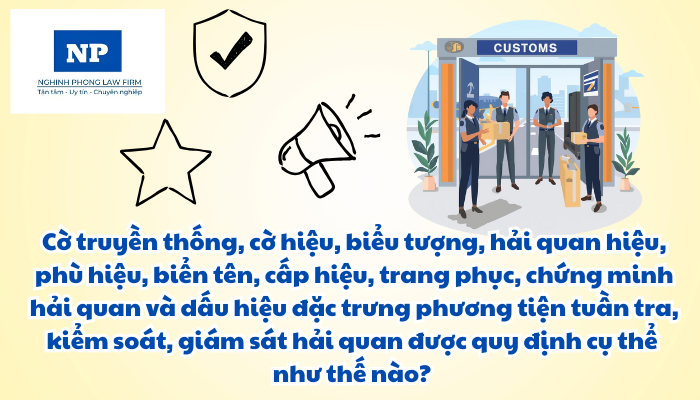 NP
NGHINH PHONG LAW FIRM
Tận tâm - Uy tín - Chuyên nghiệp

CUSTOMS

Cờ truyền thống, cờ hiệu, biểu tượng, hải quan hiệu, phù hiệu, biển tên, cấp hiệu, trang phục, chứng minh hải quan và dấu hiệu đặc trưng phương tiện tuần tra, kiểm soát, giám sát hải quan được quy định cụ thể như thế nào?